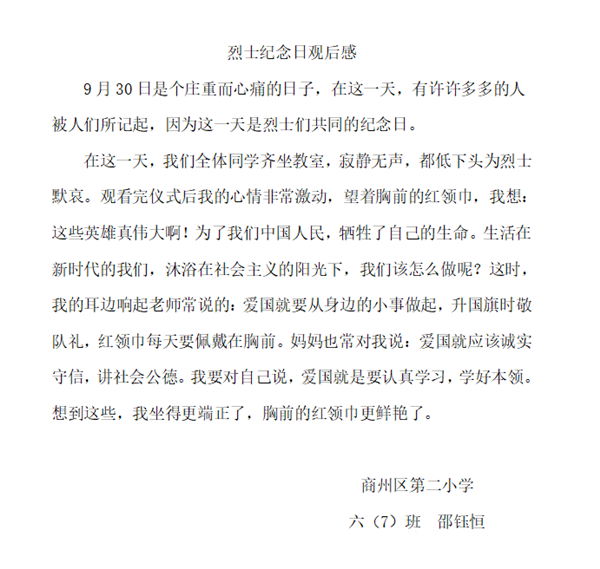 烈士纪念日观后感

9 月 30 日是个庄重而心痛的日子，在这一天，有许许多多的人被人们所记起，因为这一天是烈士们共同的纪念日。

在这一天，我们全体同学齐坐教室，寂静无声，都低下头为烈士默哀。观看完仪式后我的心情非常激动，望着胸前的红领巾，我想：这些英雄真伟大啊！为了我们中国人民，牺牲了自己的生命。生活在新时代的我们，沐浴在社会主义的阳光下，我们该怎么做呢？这时，我的耳边响起老师常说的：爱国就要从身边的小事做起，升国旗时敬队礼，红领巾每天要佩戴在胸前。妈妈也常对我说：爱国就应该诚实守信，讲社会公德。我要对自己说，爱国就是要认真学习，学好本领。想到这些，我坐得更端正了，胸前的红领巾更鲜艳了。

商州区第二小学

六（7）班　邵钰恒